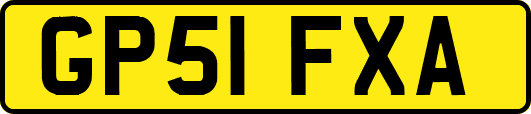 GP51 FXA